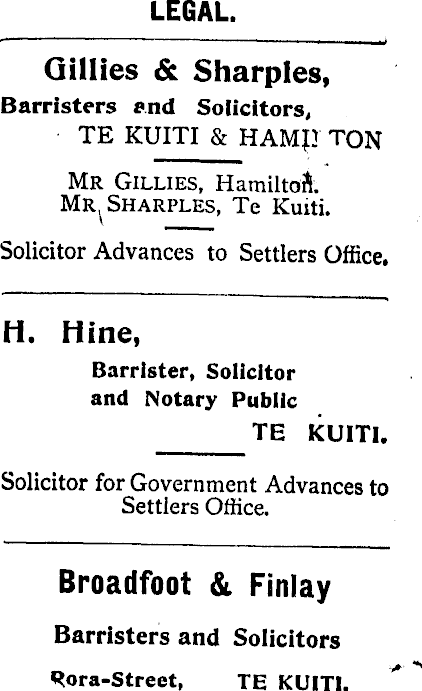 LEGAL.

Gillies & Sharples,

Barristers and Solicitors,

TE KUITI & HAMILTON

MR GILLIES, Hamilton.
MR SHARPLES, Te Kuiti.

Solicitor Advances to Settlers Office.

H. Hine,

Barrister, Solicitor
and Notary Public

TE KUITI.

Solicitor for Government Advances to Settlers Office.

Broadfoot & Finlay

Barristers and Solicitors

Rora-Street, TE KUITI.